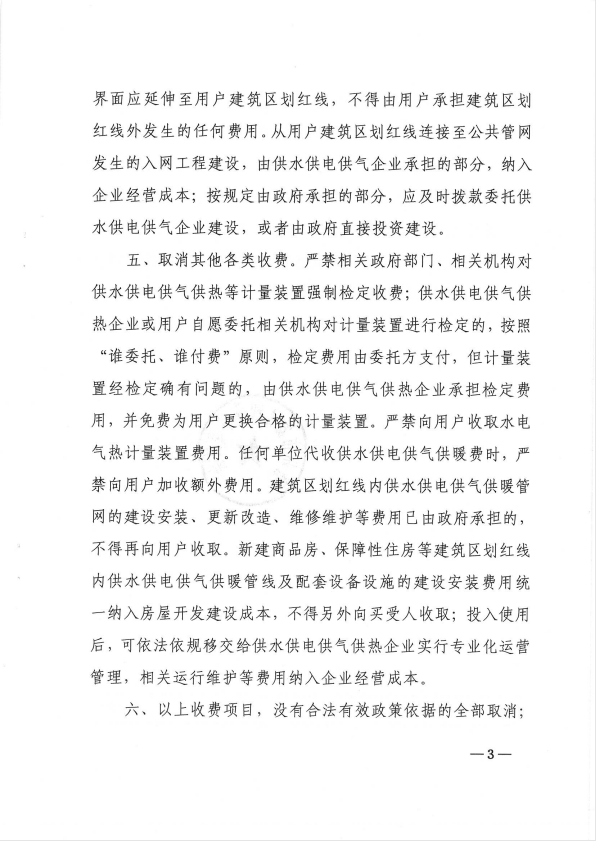 界面应延伸至用户建筑区划红线，不得由用户承担建筑区划红线外发生的任何费用。从用户建筑区划红线连接至公共管网发生的入网工程建设，由供水供电供气企业承担的部分，纳入企业经营成本；按规定由政府承担的部分，应及时拨款委托供水供电供气企业建设，或者由政府直接投资建设。

五、取消其他各类收费。严禁相关政府部门、相关机构对供水供电供气供热等计量装置强制检定收费；供水供电供气供热企业或用户自愿委托相关机构对计量装置进行检定的，按照“谁委托、谁付费”原则，检定费用由委托方支付，但计量装置经检定确有问题的，由供水供电供气供热企业承担检定费用，并免费为用户更换合格的计量装置。严禁向用户收取水电气热计量装置费用。任何单位代收供水供电供气供暖费时，严禁向用户加收额外费用。建筑区划红线内供水供电供气供暖管网的建设安装、更新改造、维修维护等费用已由政府承担的，不得再向用户收取。新建商品房、保障性住房等建筑区划红线内供水供电供气供暖管线及配套设备设施的建设安装费用统一纳入房屋开发建设成本，不得另外向买受人收取；投入使用后，可依法依规移交给供水供电供气供热企业实行专业化运营管理，相关运行维护等费用纳入企业经营成本。

六、以上收费项目，没有合法有效政策依据的全部取消；

—3—